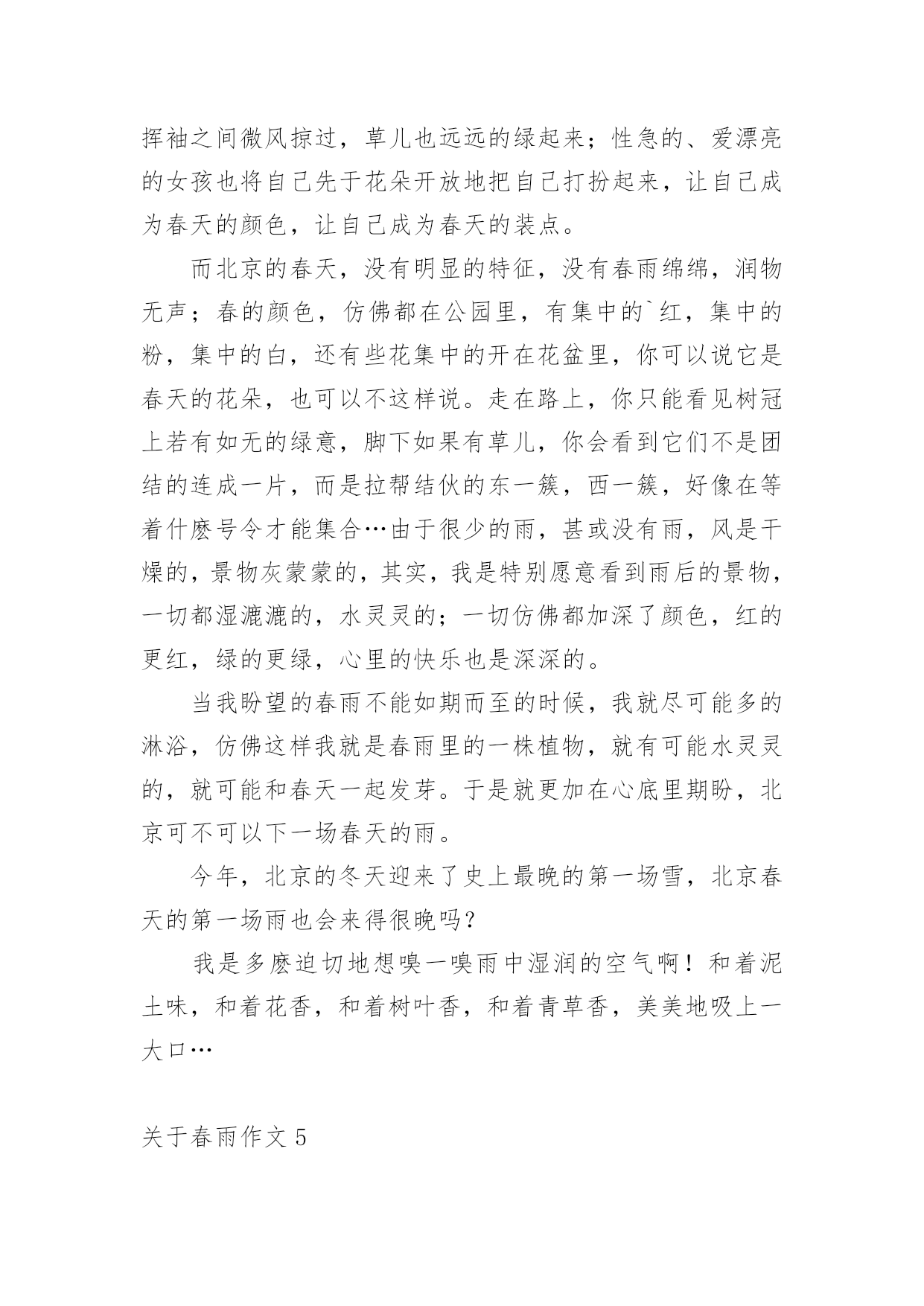 挥袖之间微风掠过，草儿也远远的绿起来；性急的、爱漂亮的女孩也将自己先于花朵开放地把自己打扮起来，让自己成为春天的颜色，让自己成为春天的装点。

而北京的春天，没有明显的特征，没有春雨绵绵，润物无声；春的颜色，仿佛都在公园里，有集中的`红，集中的粉，集中的白，还有些花集中的开在花盆里，你可以说它是春天的花朵，也可以不这样说。走在路上，你只能看见树冠上若有如无的绿意，脚下如果有草儿，你会看到它们不是团结的连成一片，而是拉帮结伙的东一簇，西一簇，好像在等着什麽号令才能集合…由于很少的雨，甚或没有雨，风是干燥的，景物灰蒙蒙的，其实，我是特别愿意看到雨后的景物，一切都湿漉漉的，水灵灵的；一切仿佛都加深了颜色，红的更红，绿的更绿，心里的快乐也是深深的。

当我盼望的春雨不能如期而至的时候，我就尽可能多的淋浴，仿佛这样我就是春雨里的一株植物，就有可能水灵灵的，就可能和春天一起发芽。于是就更加在心底里期盼，北京可不可以下一场春天的雨。

今年，北京的冬天迎来了史上最晚的第一场雪，北京春天的第一场雨也会来得很晚吗？

我是多麽迫切地想嗅一嗅雨中湿润的空气啊！和着泥土味，和着花香，和着树叶香，和着青草香，美美地吸上一大口…

关于春雨作文 5